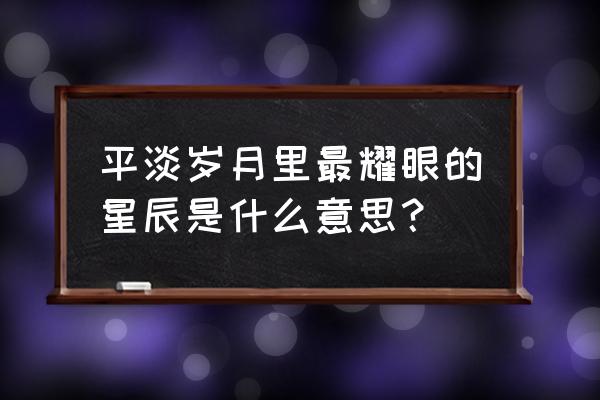 平淡岁月里最耀眼的星辰是什么意思？